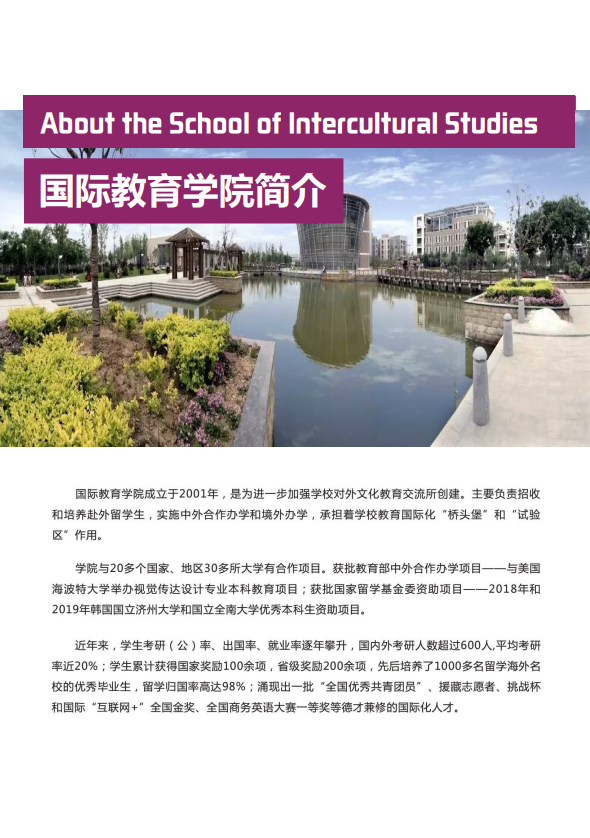 About the School of Intercultural Studies

国际教育学院简介

国际教育学院成立于2001年，是为进一步加强学校对外文化教育交流所创建。主要负责招收和培养赴外留学生，实施中外合作办学和境外办学，承担着学校教育国际化“桥头堡”和“试验区”作用。

学院与20多个国家、地区30多所大学有合作项目。获批教育部中外合作办学项目——与美国海波特大学举办视觉传达设计专业本科教育项目；获批国家留学基金委资助项目——2018年和2019年韩国国立济州大学和国立全南大学优秀本科生资助项目。

近年来，学生考研（公）率、出国率、就业率逐年攀升，国内外考研人数超过600人,平均考研率近20%；学生累计获得国家奖励100余项，省级奖励200余项，先后培养了1000多名留学海外名校的优秀毕业生，留学归国率高达98%；涌现出一批“全国优秀共青团员”、援藏志愿者、挑战杯和国际“互联网+”全国金奖、全国商务英语大赛一等奖等德才兼修的国际化人才。